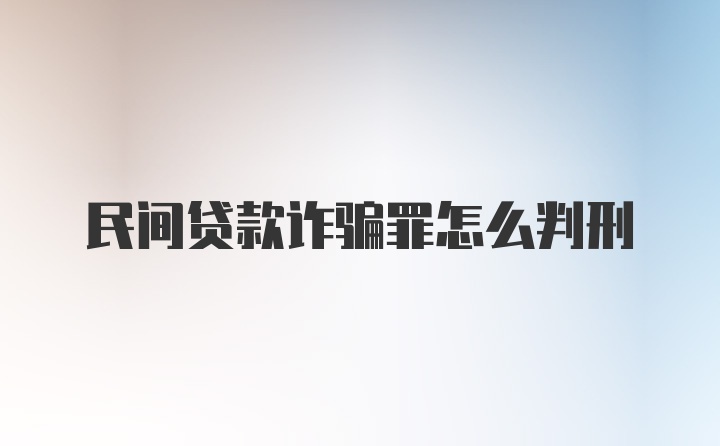 民间贷款诈骗罪怎么判刑